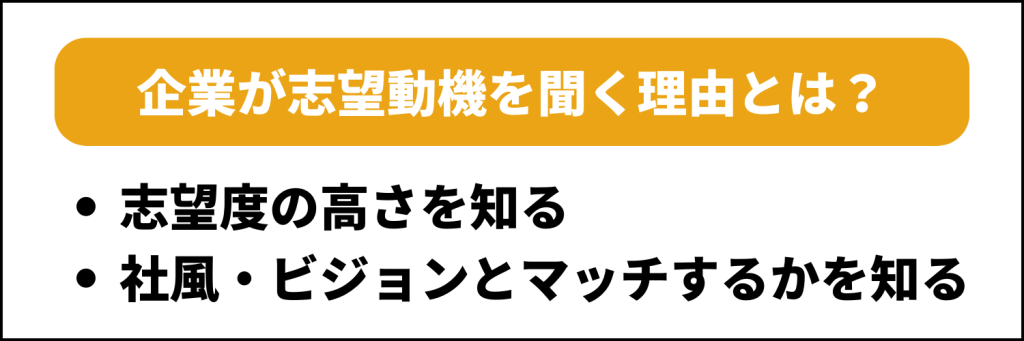 企業が志望動機を聞く理由とは？

• 志望度の高さを知る
• 社風・ビジョンとマッチするかを知る